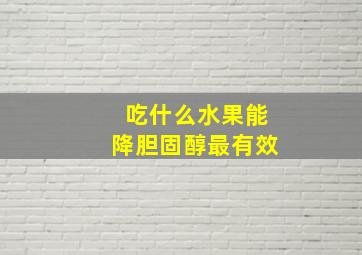 吃什么水果能
降胆固醇最有效